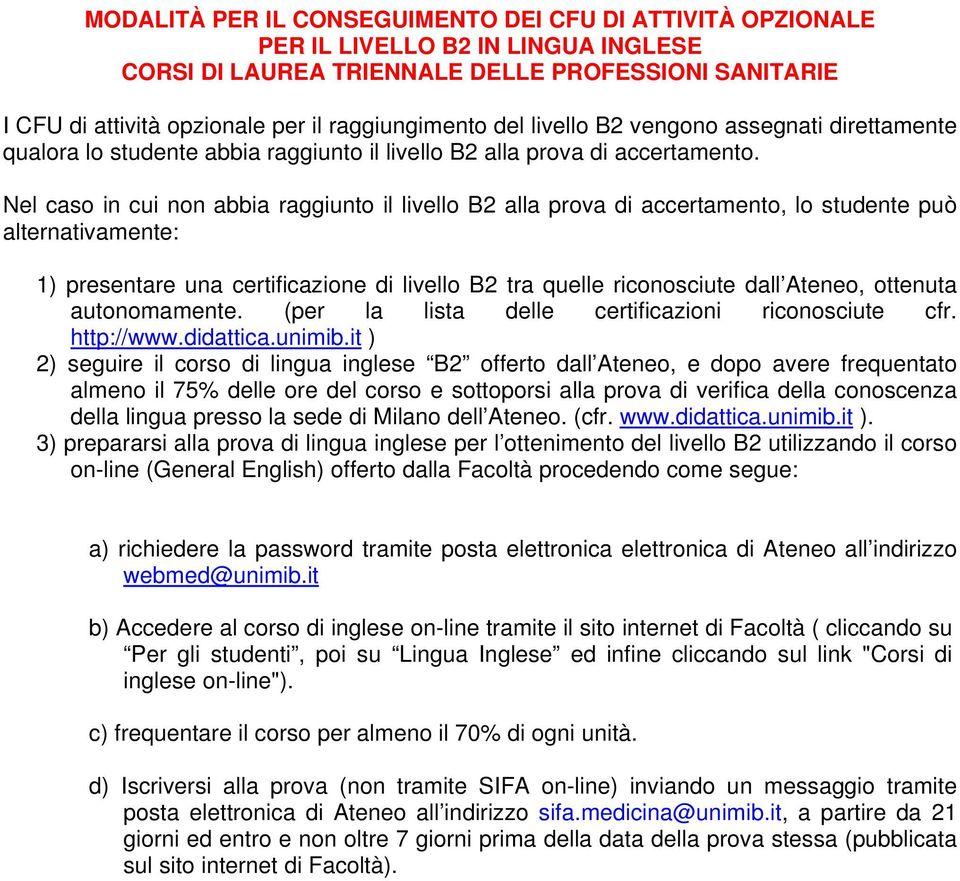 MODALITÀ PER IL CONSEGUIMENTO DEI CFU DI ATTIVITÀ OPZIONALE
PER IL LIVELLO B2 IN LINGUA INGLESE
CORSI DI LAUREA TRIENNALE DELLE PROFESSIONI SANITARIE

I CFU di attività opzionale per il raggiungimento del livello B2 vengono assegnati direttamente qualora lo studente abbia raggiunto il livello B2 alla prova di accertamento.

Nel caso in cui non abbia raggiunto il livello B2 alla prova di accertamento, lo studente può alternativamente:

1) presentare una certificazione di livello B2 tra quelle riconosciute dall'Ateneo, ottenuta autonomamente. (per la lista delle certificazioni riconosciute cfr. http://www.didattica.unimib.it )
2) seguire il corso di lingua inglese "B2" offerto dall'Ateneo, e dopo avere frequentato almeno il 75% delle ore del corso e sottoporsi alla prova di verifica della conoscenza della lingua presso la sede di Milano dell'Ateneo. (cfr. www.didattica.unimib.it ).
3) prepararsi alla prova di lingua inglese per l'ottenimento del livello B2 utilizzando il corso on-line (General English) offerto dalla Facoltà procedendo come segue:

a) richiedere la password tramite posta elettronica elettronica di Ateneo all'indirizzo webmed@unimib.it

b) Accedere al corso di inglese on-line tramite il sito internet di Facoltà ( cliccando su "Per gli studenti", poi su "Lingua Inglese" ed infine cliccando sul link "Corsi di inglese on-line").

c) frequentare il corso per almeno il 70% di ogni unità.

d) Iscriversi alla prova (non tramite SIFA on-line) inviando un messaggio tramite posta elettronica di Ateneo all'indirizzo sifa.medicina@unimib.it, a partire da 21 giorni ed entro e non oltre 7 giorni prima della data della prova stessa (pubblicata sul sito internet di Facoltà).